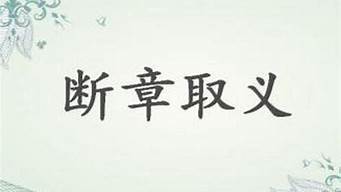 断章取义